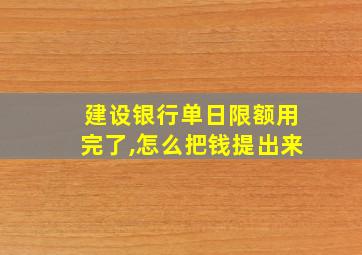 建设银行单日限额用完了,怎么把钱提出来